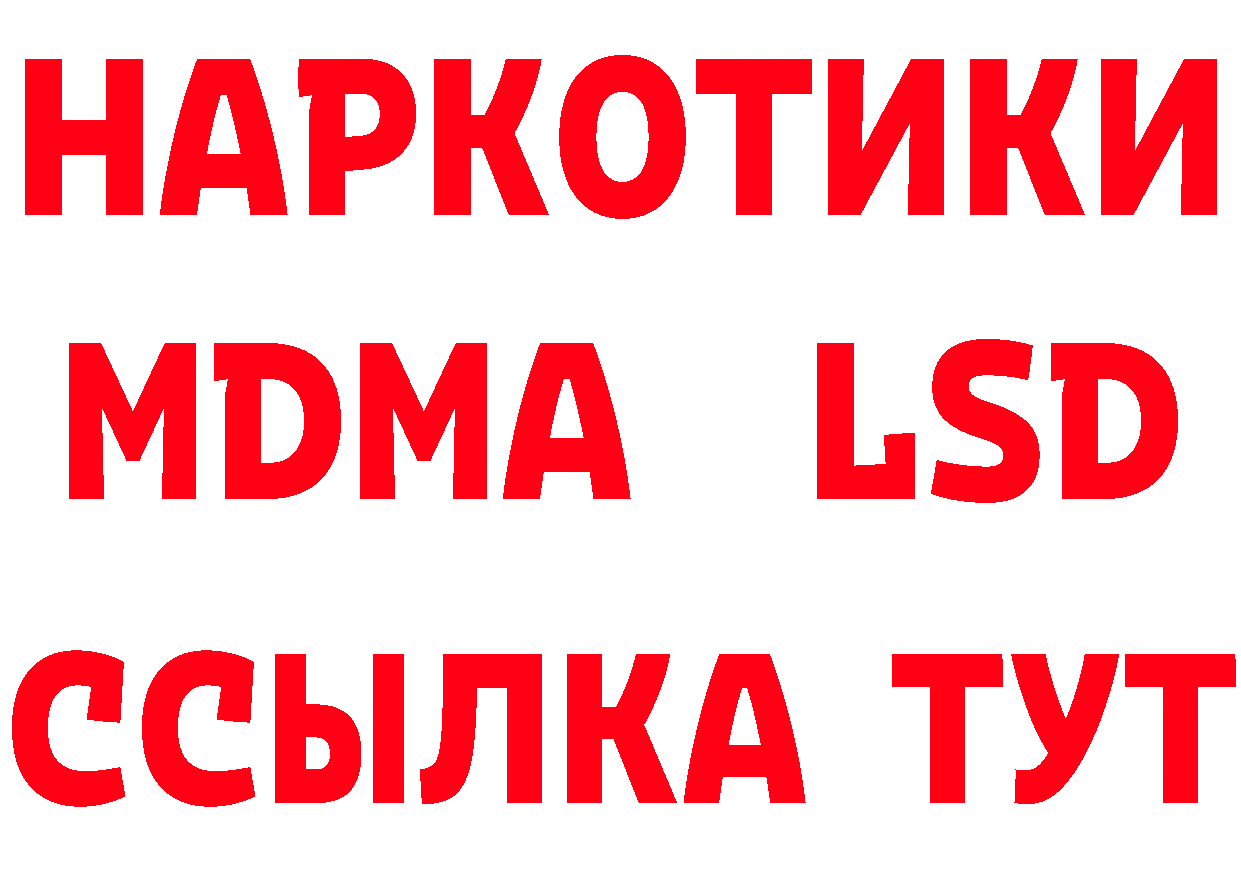 НАРКОТИКИ
MDMA LSD
ССЫЛКА ТУТ